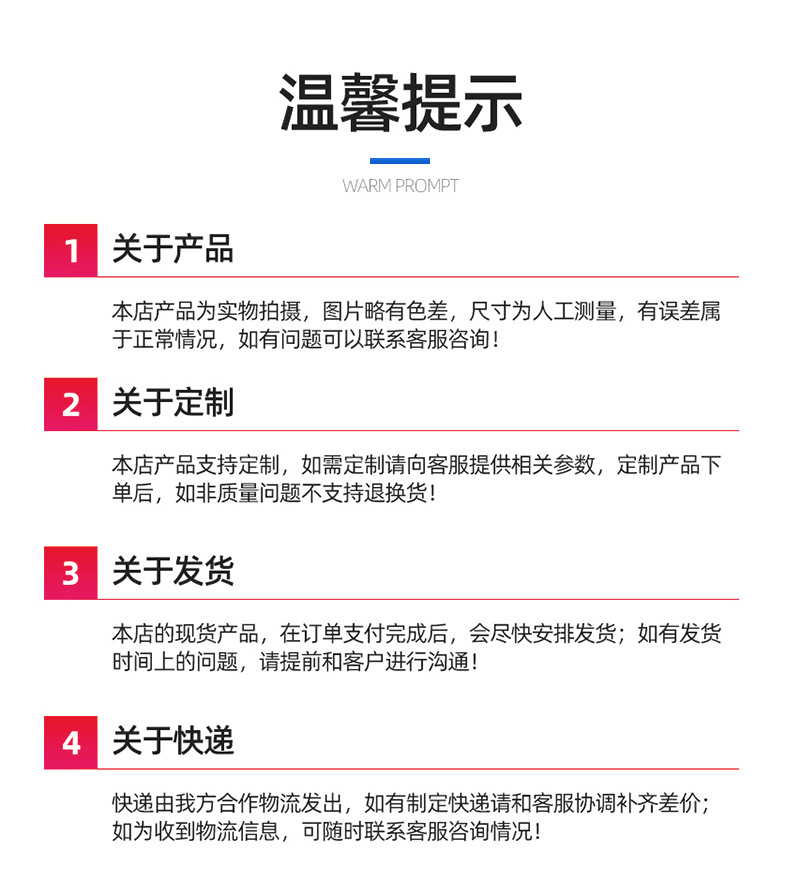 温馨提示

WARM PROMPT

1 关于产品

本店产品为实物拍摄，图片略有色差，尺寸为人工测量，有误差属于正常情况，如有问题可以联系客服咨询！

2 关于定制

本店产品支持定制，如需定制请向客服提供相关参数，定制产品下单后，如非质量问题不支持退换货！

3 关于发货

本店的现货产品，在订单支付完成后，会尽快安排发货；如有发货时间上的问题，请提前和客户进行沟通！

4 关于快递

快递由我方合作物流发出，如有制定快递请和客服协调补齐差价；如为收到物流信息，可随时联系客服咨询情况！